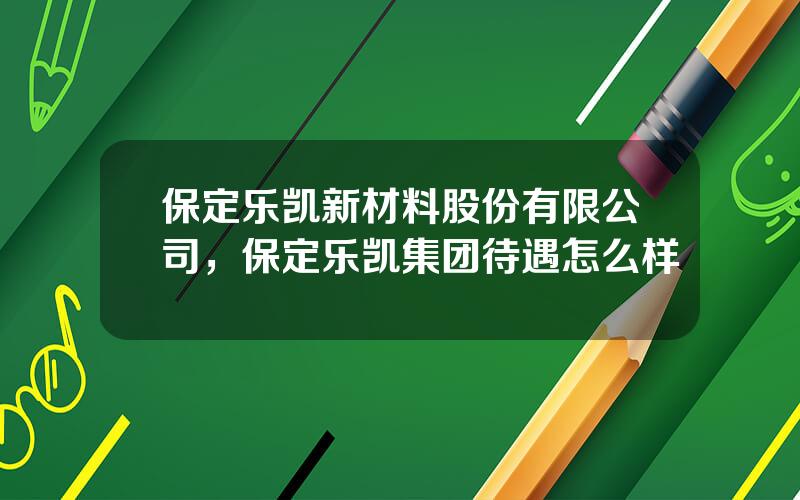 保定乐凯新材料股份有限公司，保定乐凯集团待遇怎么样